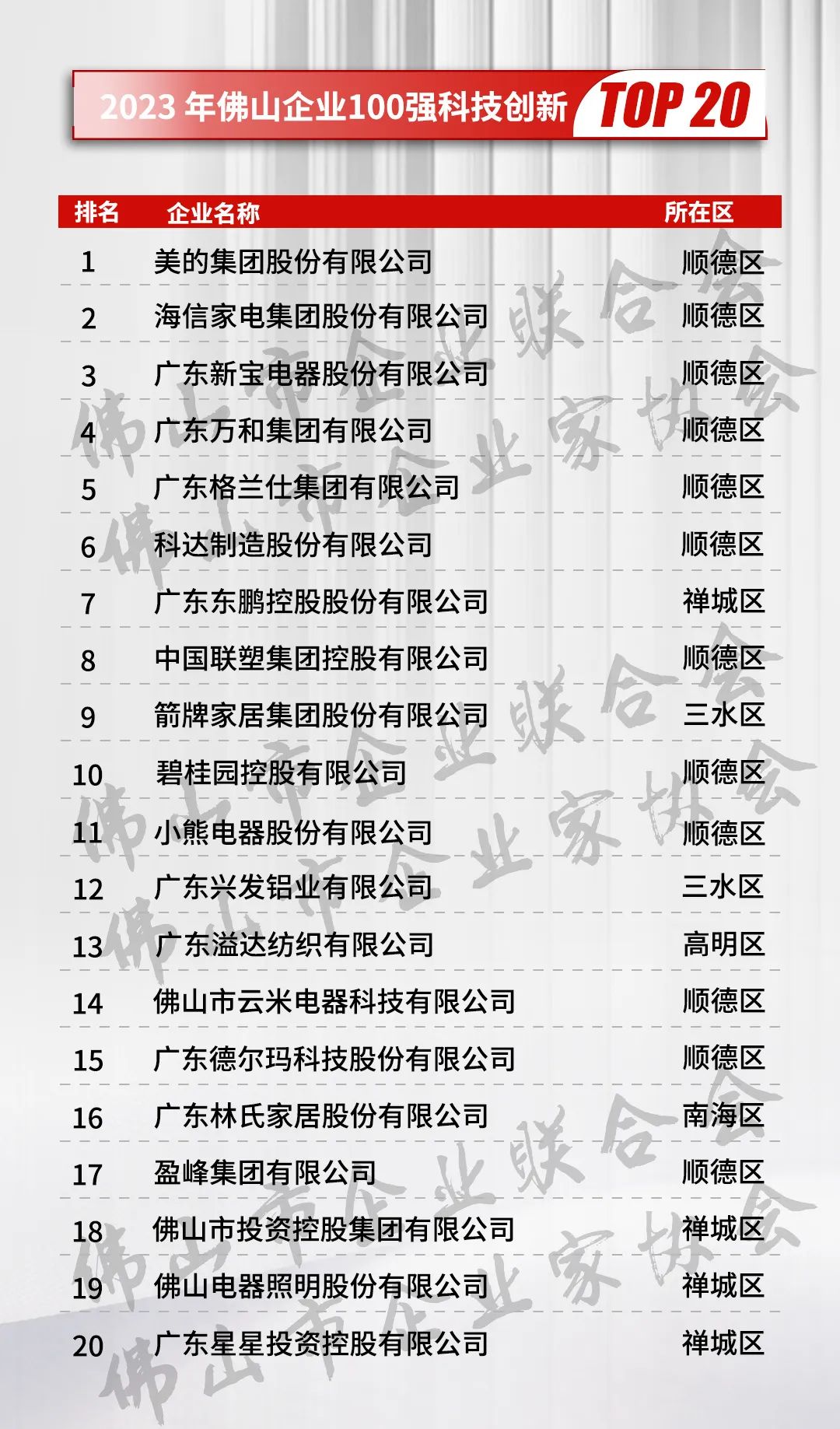 2023年佛山企业100强科技创新 TOP 20

| 排名 | 企业名称 | 所在区 |
|---|---|---|
| 1 | 美的集团股份有限公司 | 顺德区 |
| 2 | 海信家电集团股份有限公司 | 顺德区 |
| 3 | 广东新宝电器股份有限公司 | 顺德区 |
| 4 | 广东万和集团有限公司 | 顺德区 |
| 5 | 广东格兰仕集团有限公司 | 顺德区 |
| 6 | 科达制造股份有限公司 | 顺德区 |
| 7 | 广东东鹏控股股份有限公司 | 禅城区 |
| 8 | 中国联塑集团控股有限公司 | 顺德区 |
| 9 | 箭牌家居集团股份有限公司 | 三水区 |
| 10 | 碧桂园控股有限公司 | 顺德区 |
| 11 | 小熊电器股份有限公司 | 顺德区 |
| 12 | 广东兴发铝业有限公司 | 三水区 |
| 13 | 广东溢达纺织有限公司 | 高明区 |
| 14 | 佛山市云米电器科技有限公司 | 顺德区 |
| 15 | 广东德尔玛科技股份有限公司 | 顺德区 |
| 16 | 广东林氏家居股份有限公司 | 南海区 |
| 17 | 盈峰集团有限公司 | 顺德区 |
| 18 | 佛山市投资控股集团有限公司 | 禅城区 |
| 19 | 佛山电器照明股份有限公司 | 禅城区 |
| 20 | 广东星星投资控股有限公司 | 禅城区 |

佛山市企业联合会
佛山市企业家协会